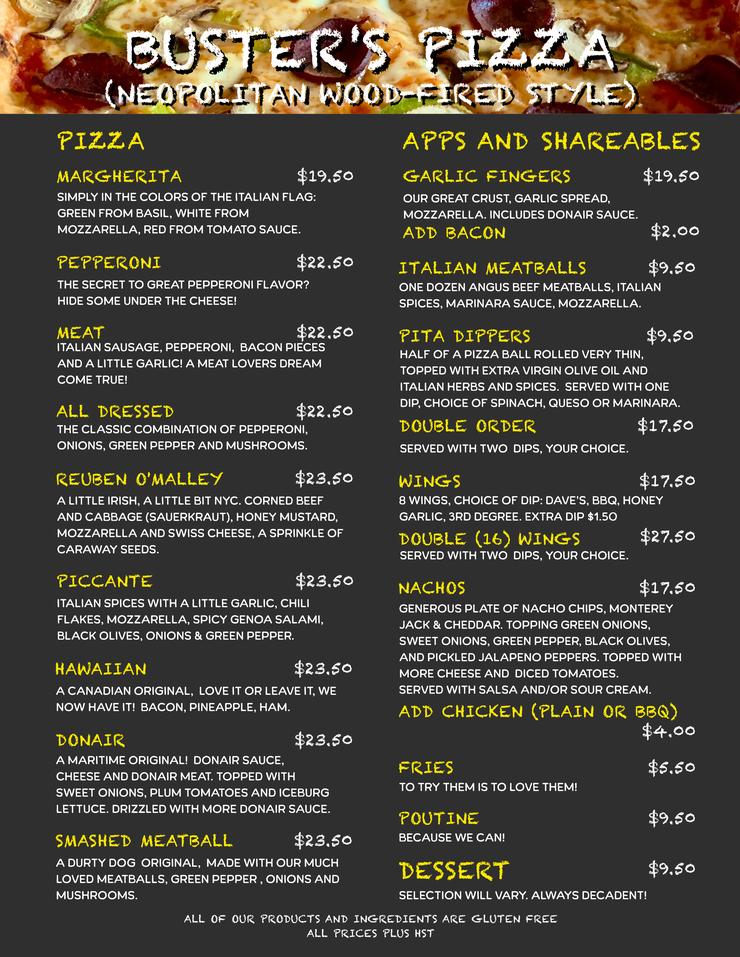 BUSTER'S PIZZA
(NEOPOLITAN WOOD-FIRED STYLE)

PIZZA

MARGHERITA $19.50
SIMPLY IN THE COLORS OF THE ITALIAN FLAG: GREEN FROM BASIL, WHITE FROM MOZZARELLA, RED FROM TOMATO SAUCE.

PEPPERONI $22.50
THE SECRET TO GREAT PEPPERONI FLAVOR? HIDE SOME UNDER THE CHEESE!

MEAT $22.50
ITALIAN SAUSAGE, PEPPERONI, BACON PIECES AND A LITTLE GARLIC! A MEAT LOVERS DREAM COME TRUE!

ALL DRESSED $22.50
THE CLASSIC COMBINATION OF PEPPERONI, ONIONS, GREEN PEPPER AND MUSHROOMS.

REUBEN O'MALLEY $23.50
A LITTLE IRISH, A LITTLE BIT NYC. CORNED BEEF AND CABBAGE (SAUERKRAUT), HONEY MUSTARD, MOZZARELLA AND SWISS CHEESE, A SPRINKLE OF CARAWAY SEEDS.

PICCANTE $23.50
ITALIAN SPICES WITH A LITTLE GARLIC, CHILI FLAKES, MOZZARELLA, SPICY GENOA SALAMI, BLACK OLIVES, ONIONS & GREEN PEPPER.

HAWAIIAN $23.50
A CANADIAN ORIGINAL, LOVE IT OR LEAVE IT, WE NOW HAVE IT! BACON, PINEAPPLE, HAM.

DONAIR $23.50
A MARITIME ORIGINAL! DONAIR SAUCE, CHEESE AND DONAIR MEAT. TOPPED WITH SWEET ONIONS, PLUM TOMATOES AND ICEBURG LETTUCE. DRIZZLED WITH MORE DONAIR SAUCE.

SMASHED MEATBALL $23.50
A DURTY DOG ORIGINAL, MADE WITH OUR MUCH LOVED MEATBALLS, GREEN PEPPER , ONIONS AND MUSHROOMS.

APPS AND SHAREABLES

GARLIC FINGERS $19.50
OUR GREAT CRUST, GARLIC SPREAD, MOZZARELLA. INCLUDES DONAIR SAUCE.
ADD BACON $2.00

ITALIAN MEATBALLS $9.50
ONE DOZEN ANGUS BEEF MEATBALLS, ITALIAN SPICES, MARINARA SAUCE, MOZZARELLA.

PITA DIPPERS $9.50
HALF OF A PIZZA BALL ROLLED VERY THIN, TOPPED WITH EXTRA VIRGIN OLIVE OIL AND ITALIAN HERBS AND SPICES. SERVED WITH ONE DIP, CHOICE OF SPINACH, QUESO OR MARINARA.
DOUBLE ORDER $17.50
SERVED WITH TWO DIPS, YOUR CHOICE.

WINGS $17.50
8 WINGS, CHOICE OF DIP: DAVE'S, BBQ, HONEY GARLIC, 3RD DEGREE. EXTRA DIP $1.50
DOUBLE (16) WINGS $27.50
SERVED WITH TWO DIPS, YOUR CHOICE.

NACHOS $17.50
GENEROUS PLATE OF NACHO CHIPS, MONTEREY JACK & CHEDDAR. TOPPING GREEN ONIONS, SWEET ONIONS, GREEN PEPPER, BLACK OLIVES, AND PICKLED JALAPENO PEPPERS. TOPPED WITH MORE CHEESE AND DICED TOMATOES. SERVED WITH SALSA AND/OR SOUR CREAM.
ADD CHICKEN (PLAIN OR BBQ) $4.00

FRIES $5.50
TO TRY THEM IS TO LOVE THEM!

POUTINE $9.50
BECAUSE WE CAN!

DESSERT $9.50
SELECTION WILL VARY. ALWAYS DECADENT!

ALL OF OUR PRODUCTS AND INGREDIENTS ARE GLUTEN FREE
ALL PRICES PLUS HST